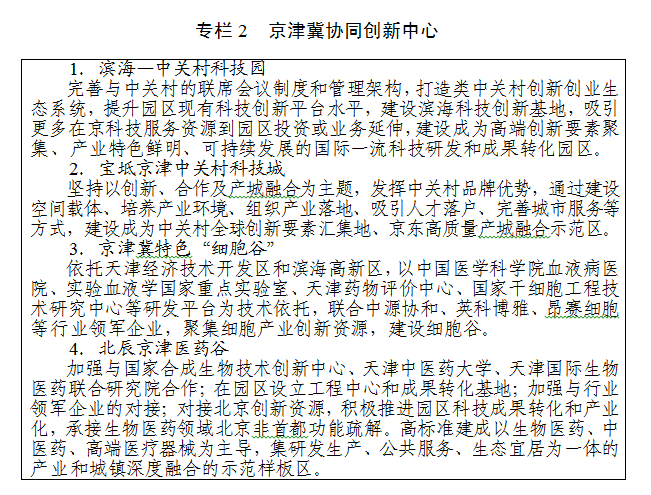 专栏 2　京津冀协同创新中心

1. 滨海—中关村科技园

完善与中关村的联席会议制度和管理架构，打造类中关村创新创业生态系统，提升园区现有科技创新平台水平，建设滨海科技创新基地，吸引更多在京科技服务资源到园区投资或业务延伸，建设成为高端创新要素聚集、产业特色鲜明、可持续发展的国际一流科技研发和成果转化园区。

2. 宝坻京津中关村科技城

坚持以创新、合作及产城融合为主题，发挥中关村品牌优势，通过建设空间载体、培养产业环境、组织产业落地、吸引人才落户、完善城市服务等方式，建设成为中关村全球创新要素汇集地、京东高质量产城融合示范区。

3. 京津冀特色“细胞谷”

依托天津经济技术开发区和滨海高新区，以中国医学科学院血液病医院、实验血液学国家重点实验室、天津药物评价中心、国家干细胞工程技术研究中心等研发平台为技术依托，联合中源协和、英科博雅、昂赛细胞等行业领军企业，聚集细胞产业创新资源，建设细胞谷。

4. 北辰京津医药谷

加强与国家合成生物技术创新中心、天津中医药大学、天津国际生物医药联合研究院合作；在园区设立工程中心和成果转化基地；加强与行业领军企业的对接；对接北京创新资源，积极推进园区科技成果转化和产业化，承接生物医药领域北京非首都功能疏解。高标准建成以生物医药、中医药、高端医疗器械为主导，集研发生产、公共服务、生态宜居为一体的产业和城镇深度融合的示范样板区。